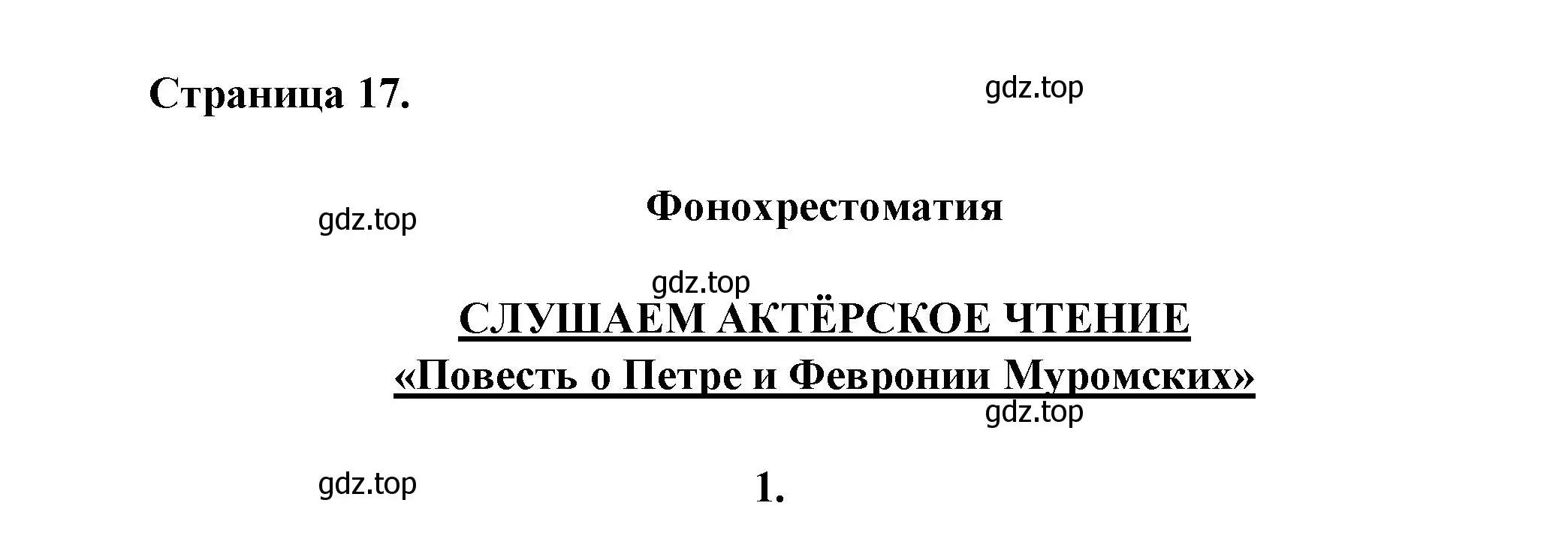 Страница 17.

gdz.top

gdz.top

Фонохрестоматия

gdz.top

СЛУШАЕМ АКТЁРСКОЕ ЧТЕНИЕ

«Повесть о Петре и Февронии Муромских»

gdz.top

gdz.top

1.